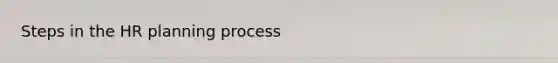 Steps in the HR planning process